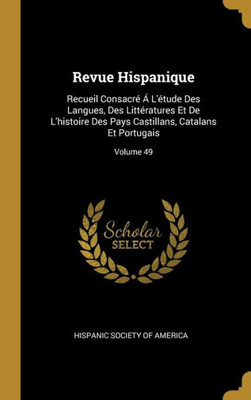 Revue Hispanique

Recueil Consacré Á L'étude Des Langues, Des Littératures Et De L'histoire Des Pays Castillans, Catalans Et Portugais

Volume 49

Scholar SELECT

HISPANIC SOCIETY OF AMERICA